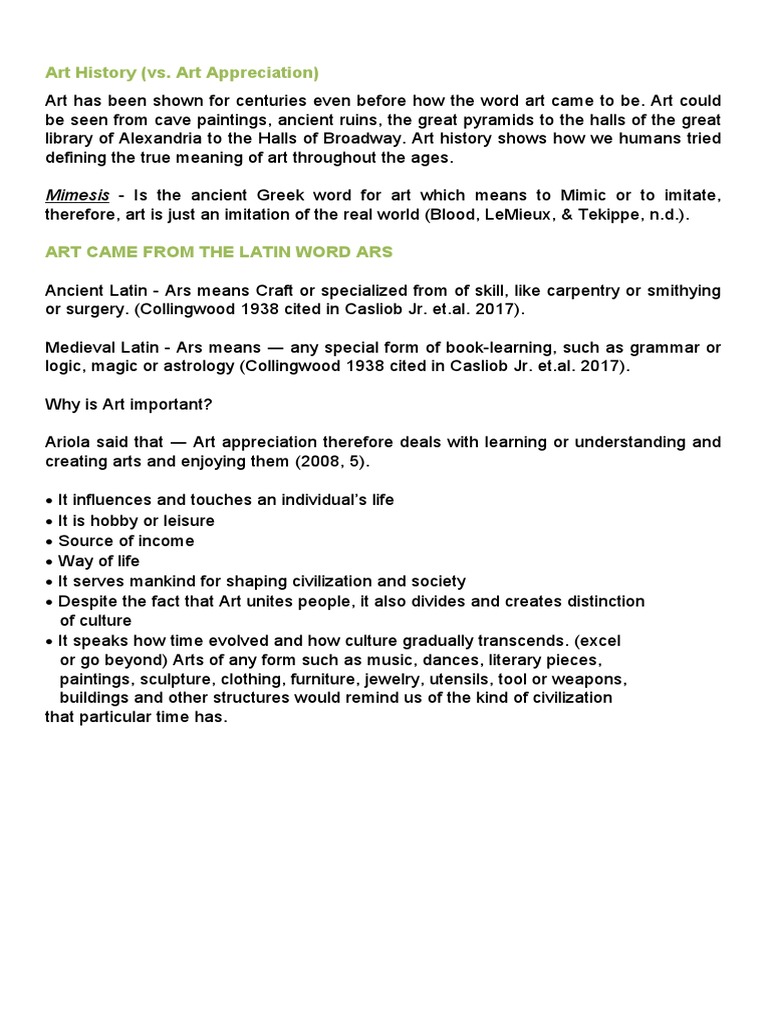 Art History (vs. Art Appreciation)

Art has been shown for centuries even before how the word art came to be. Art could be seen from cave paintings, ancient ruins, the great pyramids to the halls of the great library of Alexandria to the Halls of Broadway. Art history shows how we humans tried defining the true meaning of art throughout the ages.

Mimesis - Is the ancient Greek word for art which means to Mimic or to imitate, therefore, art is just an imitation of the real world (Blood, LeMieux, & Tekippe, n.d.).

ART CAME FROM THE LATIN WORD ARS

Ancient Latin - Ars means Craft or specialized from of skill, like carpentry or smithying or surgery. (Collingwood 1938 cited in Casliob Jr. et.al. 2017).

Medieval Latin - Ars means — any special form of book-learning, such as grammar or logic, magic or astrology (Collingwood 1938 cited in Casliob Jr. et.al. 2017).

Why is Art important?

Ariola said that — Art appreciation therefore deals with learning or understanding and creating arts and enjoying them (2008, 5).

• It influences and touches an individual's life
• It is hobby or leisure
• Source of income
• Way of life
• It serves mankind for shaping civilization and society
• Despite the fact that Art unites people, it also divides and creates distinction of culture
• It speaks how time evolved and how culture gradually transcends. (excel or go beyond) Arts of any form such as music, dances, literary pieces, paintings, sculpture, clothing, furniture, jewelry, utensils, tool or weapons, buildings and other structures would remind us of the kind of civilization that particular time has.